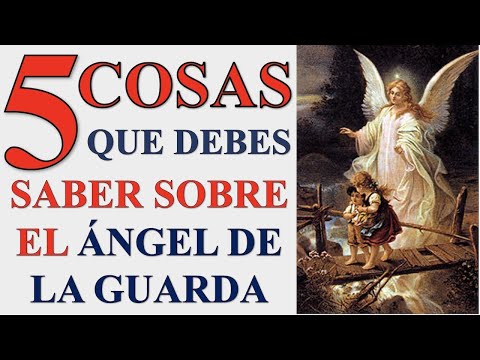 5 COSAS QUE DEBES SABER SOBRE EL ÁNGEL DE LA GUARDA